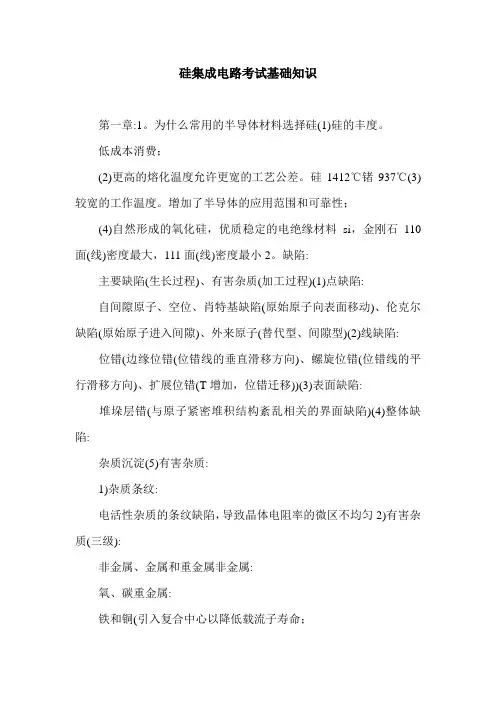 硅集成电路考试基础知识

第一章:1。为什么常用的半导体材料选择硅(1)硅的丰度。

低成本消费;

(2)更高的熔化温度允许更宽的工艺公差。硅 1412℃锗 937℃(3)较宽的工作温度。增加了半导体的应用范围和可靠性;

(4)自然形成的氧化硅，优质稳定的电绝缘材料 si，金刚石 110 面(线)密度最大，111 面(线)密度最小 2。缺陷:

主要缺陷(生长过程)、有害杂质(加工过程)(1)点缺陷:

自间隙原子、空位、肖特基缺陷(原始原子向表面移动)、伦克尔缺陷(原始原子进入间隙)、外来原子(替代型、间隙型)(2)线缺陷:

位错(边缘位错(位错线的垂直滑移方向)、螺旋位错(位错线的平行滑移方向)、扩展位错(T 增加，位错迁移))(3)表面缺陷:

堆垛层错(与原子紧密堆积结构紊乱相关的界面缺陷)(4)整体缺陷:

杂质沉淀(5)有害杂质:

1)杂质条纹:

电活性杂质的条纹缺陷，导致晶体电阻率的微区不均匀 2)有害杂质(三级):

非金属、金属和重金属非金属:

氧、碳重金属:

铁和铜(引入复合中心以降低载流子寿命;